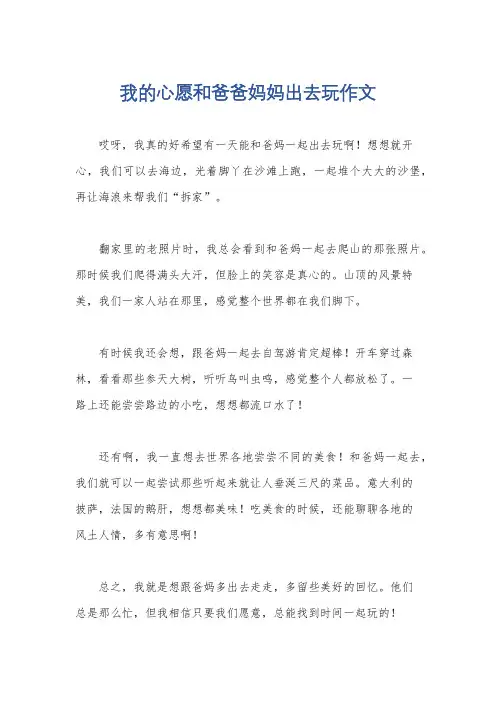 我的心愿和爸爸妈妈出去玩作文

哎呀，我真的好希望有一天能和爸妈一起出去玩啊！想想就开心，我们可以去海边，光着脚丫在沙滩上跑，一起堆个大大的沙堡，再让海浪来帮我们“拆家”。

翻家里的老照片时，我总会看到和爸妈一起去爬山的那张照片。那时候我们爬得满头大汗，但脸上的笑容是真心的。山顶的风景特美，我们一家人站在那里，感觉整个世界都在我们脚下。

有时候我还会想，跟爸妈一起去自驾游肯定超棒！开车穿过森林，看看那些参天大树，听听鸟叫虫鸣，感觉整个人都放松了。一路上还能尝尝路边的小吃，想想都流口水了！

还有啊，我一直想去世界各地尝尝不同的美食！和爸妈一起去，我们就可以一起尝试那些听起来就让人垂涎三尺的菜品。意大利的披萨，法国的鹅肝，想想都美味！吃美食的时候，还能聊聊各地的风土人情，多有意思啊！

总之，我就是想跟爸妈多出去走走，多留些美好的回忆。他们总是那么忙，但我相信只要我们愿意，总能找到时间一起玩的！